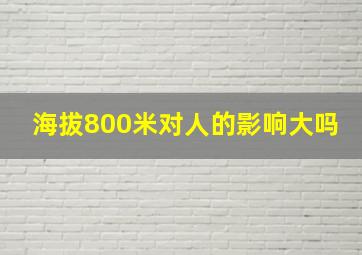 海拔800米对人的影响大吗